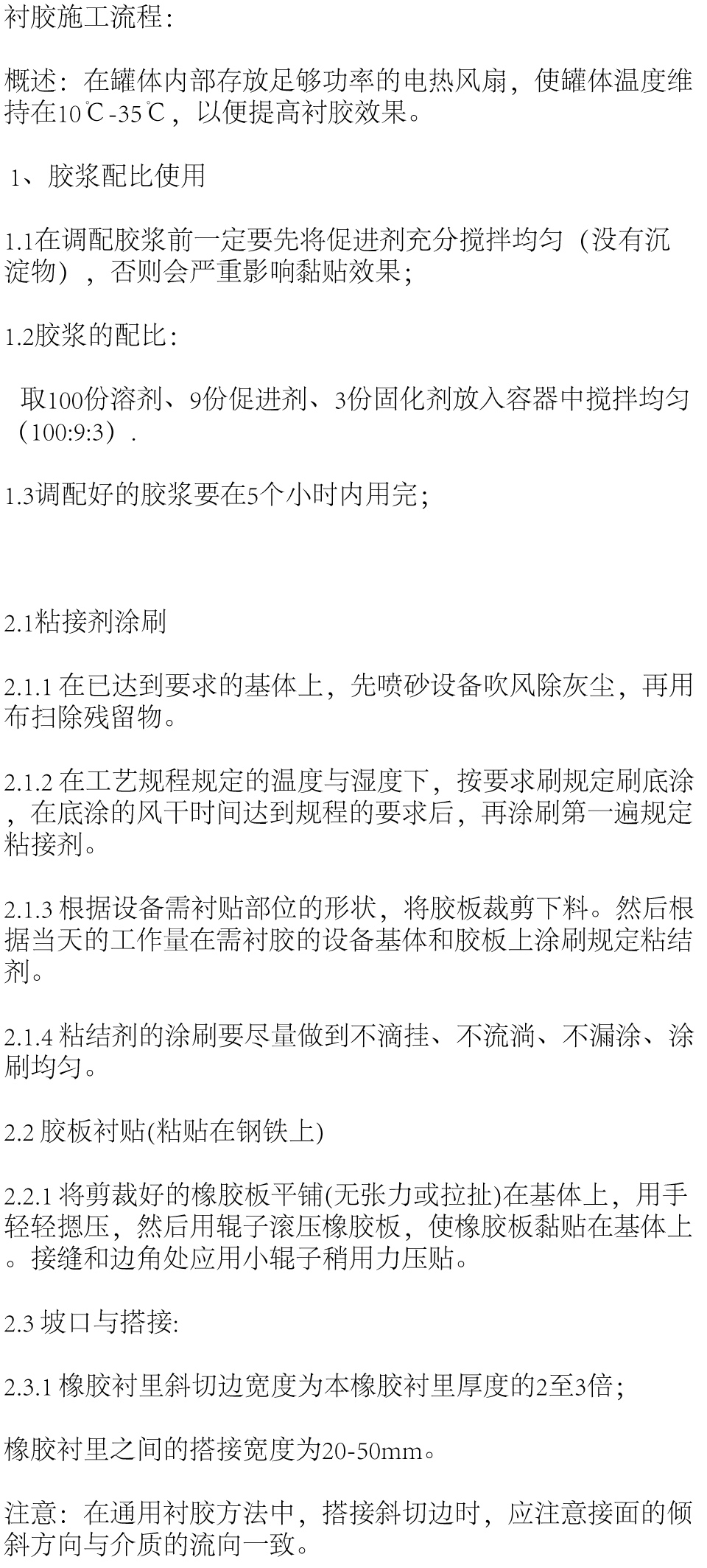 衬胶施工流程：

概述：在罐体内部存放足够功率的电热风扇，使罐体温度维持在10℃-35℃，以便提高衬胶效果。

1、胶浆配比使用

1.1在调配胶浆前一定要先将促进剂充分搅拌均匀（没有沉淀物），否则会严重影响黏贴效果；

1.2胶浆的配比：

取100份溶剂、9份促进剂、3份固化剂放入容器中搅拌均匀（100:9:3）.

1.3调配好的胶浆要在5个小时内用完；

2.1粘接剂涂刷

2.1.1 在已达到要求的基体上，先喷砂设备吹风除灰尘，再用布扫除残留物。

2.1.2 在工艺规程规定的温度与湿度下，按要求刷规定刷底涂，在底涂的风干时间达到规程的要求后，再涂刷第一遍规定粘接剂。

2.1.3 根据设备需衬贴部位的形状，将胶板裁剪下料。然后根据当天的工作量在需衬胶的设备基体和胶板上涂刷规定粘结剂。

2.1.4 粘结剂的涂刷要尽量做到不滴挂、不流淌、不漏涂、涂刷均匀。

2.2 胶板衬贴(粘贴在钢铁上)

2.2.1 将剪裁好的橡胶板平铺(无张力或拉扯)在基体上，用手轻轻摁压，然后用辊子滚压橡胶板，使橡胶板黏贴在基体上。接缝和边角处应用小辊子稍用力压贴。

2.3 坡口与搭接:

2.3.1 橡胶衬里斜切边宽度为本橡胶衬里厚度的2至3倍；

橡胶衬里之间的搭接宽度为20-50mm。

注意：在通用衬胶方法中，搭接斜切边时，应注意接面的倾斜方向与介质的流向一致。